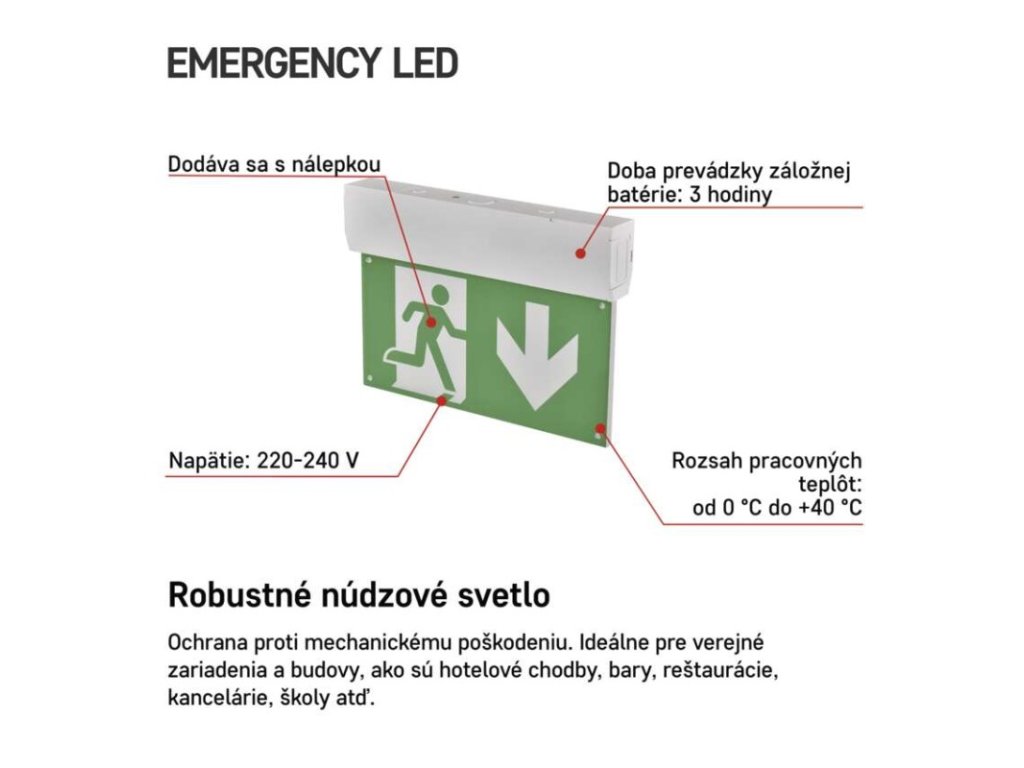 EMERGENCY LED

Dodáva sa s nálepkou

Doba prevádzky záložnej batérie: 3 hodiny

Napätie: 220-240 V

Rozsah pracovných teplôt: od 0 °C do +40 °C

Robustné núdzové svetlo

Ochrana proti mechanickému poškodeniu. Ideálne pre verejné zariadenia a budovy, ako sú hotelové chodby, bary, reštaurácie, kancelárie, školy atď.